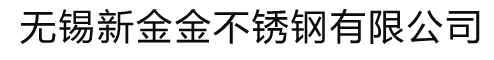 无锡新金金不锈钢有限公司